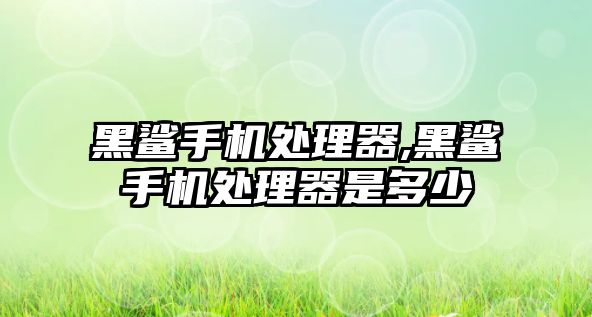 黑鲨手机处理器,黑鲨手机处理器是多少